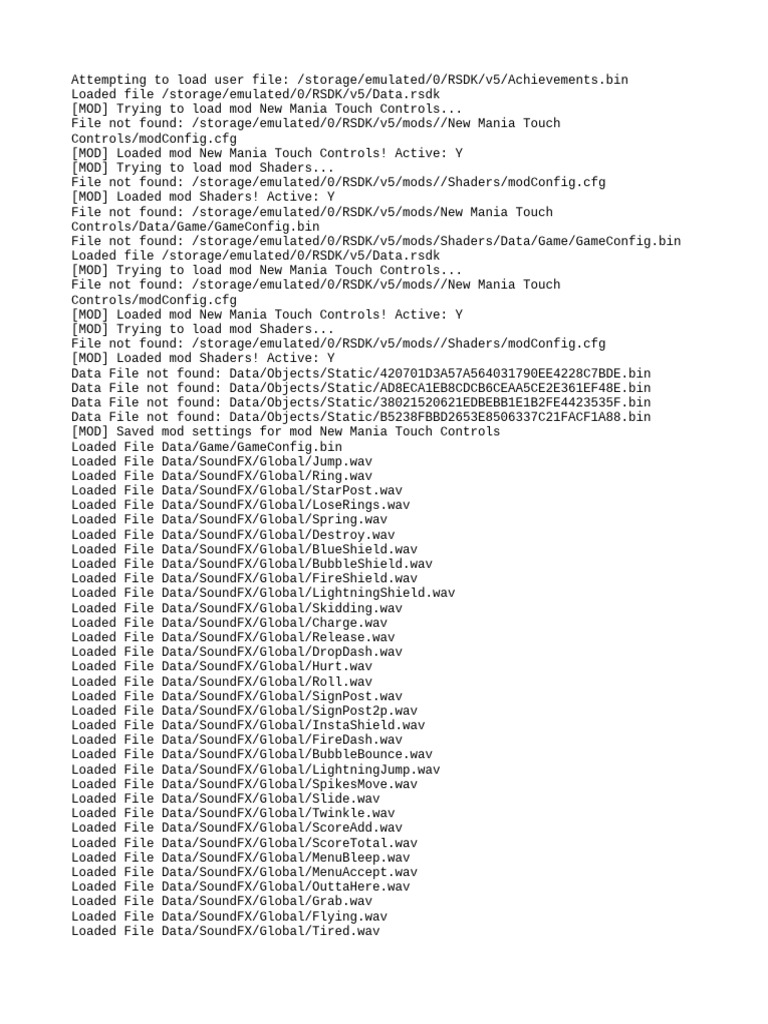 Attempting to load user file: /storage/emulated/0/RSDK/v5/Achievements.bin
Loaded file /storage/emulated/0/RSDK/v5/Data.rsdk
[MOD] Trying to load mod New Mania Touch Controls...
File not found: /storage/emulated/0/RSDK/v5/mods//New Mania Touch Controls/modConfig.cfg
[MOD] Loaded mod New Mania Touch Controls! Active: Y
[MOD] Trying to load mod Shaders...
File not found: /storage/emulated/0/RSDK/v5/mods//Shaders/modConfig.cfg
[MOD] Loaded mod Shaders! Active: Y
File not found: /storage/emulated/0/RSDK/v5/mods/New Mania Touch Controls/Data/Game/GameConfig.bin
File not found: /storage/emulated/0/RSDK/v5/mods/Shaders/Data/Game/GameConfig.bin
Loaded file /storage/emulated/0/RSDK/v5/Data.rsdk
[MOD] Trying to load mod New Mania Touch Controls...
File not found: /storage/emulated/0/RSDK/v5/mods//New Mania Touch Controls/modConfig.cfg
[MOD] Loaded mod New Mania Touch Controls! Active: Y
[MOD] Trying to load mod Shaders...
File not found: /storage/emulated/0/RSDK/v5/mods//Shaders/modConfig.cfg
[MOD] Loaded mod Shaders! Active: Y
Data File not found: Data/Objects/Static/420701D3A57A564031790EE4228C7BDE.bin
Data File not found: Data/Objects/Static/AD8ECA1EB8CDCB6CEAA5CE2E361EF48E.bin
Data File not found: Data/Objects/Static/38021520621EDBEBB1E1B2FE4423535F.bin
Data File not found: Data/Objects/Static/B5238FBBD2653E8506337C21FACF1A88.bin
[MOD] Saved mod settings for mod New Mania Touch Controls
Loaded File Data/Game/GameConfig.bin
Loaded File Data/SoundFX/Global/Jump.wav
Loaded File Data/SoundFX/Global/Ring.wav
Loaded File Data/SoundFX/Global/StarPost.wav
Loaded File Data/SoundFX/Global/LoseRings.wav
Loaded File Data/SoundFX/Global/Spring.wav
Loaded File Data/SoundFX/Global/Destroy.wav
Loaded File Data/SoundFX/Global/BlueShield.wav
Loaded File Data/SoundFX/Global/BubbleShield.wav
Loaded File Data/SoundFX/Global/FireShield.wav
Loaded File Data/SoundFX/Global/LightningShield.wav
Loaded File Data/SoundFX/Global/Skidding.wav
Loaded File Data/SoundFX/Global/Charge.wav
Loaded File Data/SoundFX/Global/Release.wav
Loaded File Data/SoundFX/Global/DropDash.wav
Loaded File Data/SoundFX/Global/Hurt.wav
Loaded File Data/SoundFX/Global/Roll.wav
Loaded File Data/SoundFX/Global/SignPost.wav
Loaded File Data/SoundFX/Global/SignPost2p.wav
Loaded File Data/SoundFX/Global/InstaShield.wav
Loaded File Data/SoundFX/Global/FireDash.wav
Loaded File Data/SoundFX/Global/BubbleBounce.wav
Loaded File Data/SoundFX/Global/LightningJump.wav
Loaded File Data/SoundFX/Global/SpikesMove.wav
Loaded File Data/SoundFX/Global/Slide.wav
Loaded File Data/SoundFX/Global/Twinkle.wav
Loaded File Data/SoundFX/Global/ScoreAdd.wav
Loaded File Data/SoundFX/Global/ScoreTotal.wav
Loaded File Data/SoundFX/Global/MenuBleep.wav
Loaded File Data/SoundFX/Global/MenuAccept.wav
Loaded File Data/SoundFX/Global/OuttaHere.wav
Loaded File Data/SoundFX/Global/Grab.wav
Loaded File Data/SoundFX/Global/Flying.wav
Loaded File Data/SoundFX/Global/Tired.wav